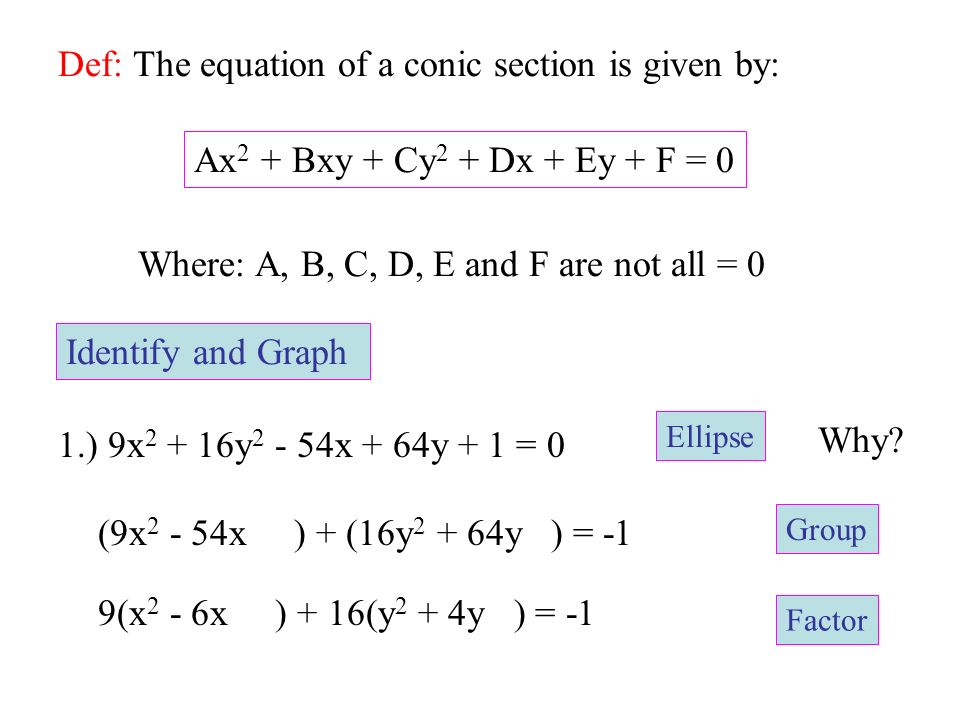 Def: The equation of a conic section is given by:

$Ax^2 + Bxy + Cy^2 + Dx + Ey + F = 0$

Where: A, B, C, D, E and F are not all = 0

Identify and Graph

1.) $9x^2 + 16y^2 - 54x + 64y + 1 = 0$

Ellipse

Why?

$(9x^2 - 54x \quad ) + (16y^2 + 64y \quad ) = -1$

Group

$9(x^2 - 6x \quad ) + 16(y^2 + 4y \quad ) = -1$

Factor